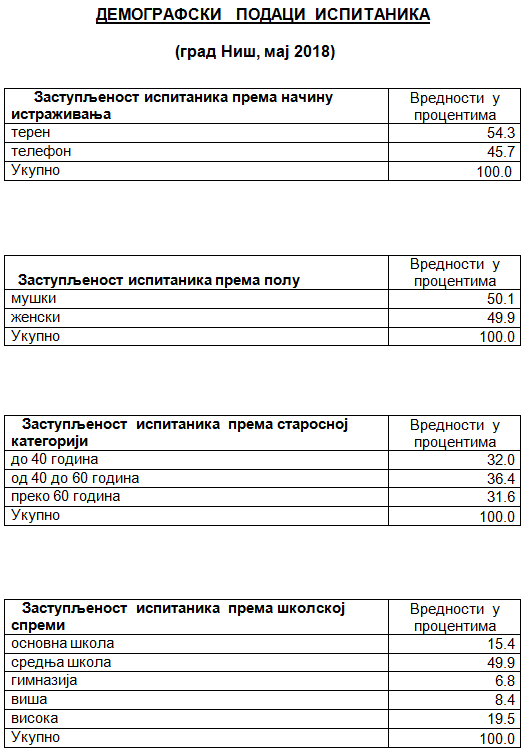 ДЕМОГРАФСКИ ПОДАЦИ ИСПИТАНИКА

(град Ниш, мај 2018)

| Заступљеност испитаника према начину истраживања | Вредности у процентима |
|---|---|
| терен | 54.3 |
| телефон | 45.7 |
| Укупно | 100.0 |

| Заступљеност испитаника према полу | Вредности у процентима |
|---|---|
| мушки | 50.1 |
| женски | 49.9 |
| Укупно | 100.0 |

| Заступљеност испитаника према старосној категорији | Вредности у процентима |
|---|---|
| до 40 година | 32.0 |
| од 40 до 60 година | 36.4 |
| преко 60 година | 31.6 |
| Укупно | 100.0 |

| Заступљеност испитаника према школској спреми | Вредности у процентима |
|---|---|
| основна школа | 15.4 |
| средња школа | 49.9 |
| гимназија | 6.8 |
| виша | 8.4 |
| висока | 19.5 |
| Укупно | 100.0 |